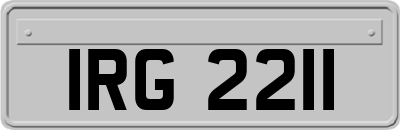 IRG 2211